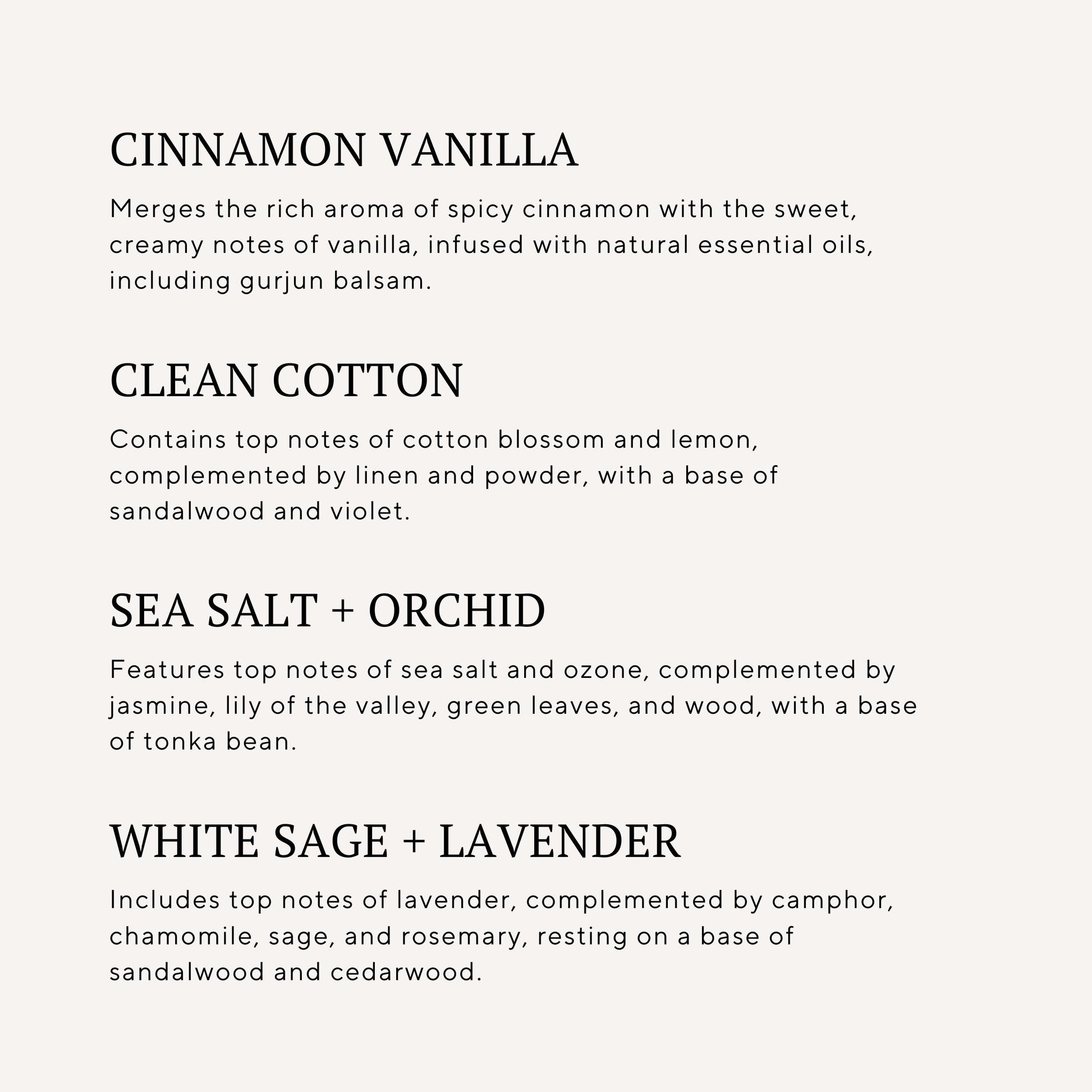 CINNAMON VANILLA

Merges the rich aroma of spicy cinnamon with the sweet, creamy notes of vanilla, infused with natural essential oils, including gurjun balsam.

CLEAN COTTON

Contains top notes of cotton blossom and lemon, complemented by linen and powder, with a base of sandalwood and violet.

SEA SALT + ORCHID

Features top notes of sea salt and ozone, complemented by jasmine, lily of the valley, green leaves, and wood, with a base of tonka bean.

WHITE SAGE + LAVENDER

Includes top notes of lavender, complemented by camphor, chamomile, sage, and rosemary, resting on a base of sandalwood and cedarwood.